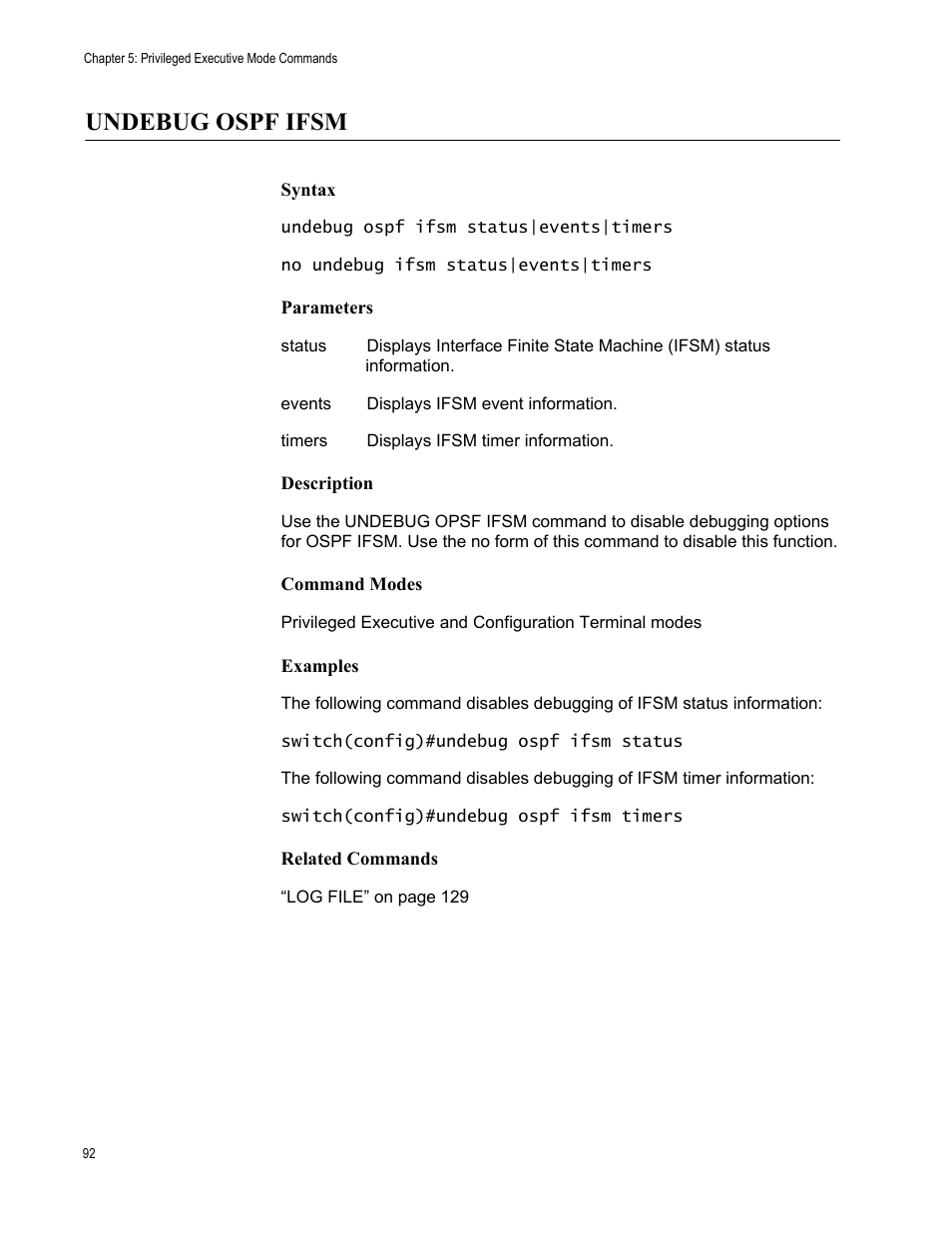 Chapter 5: Privileged Executive Mode Commands

UNDEBUG OSPF IFSM

Syntax

undebug ospf ifsm status|events|timers

no undebug ifsm status|events|timers

Parameters

status Displays Interface Finite State Machine (IFSM) status information.

events Displays IFSM event information.

timers Displays IFSM timer information.

Description

Use the UNDEBUG OPSF IFSM command to disable debugging options for OSPF IFSM. Use the no form of this command to disable this function.

Command Modes

Privileged Executive and Configuration Terminal modes

Examples

The following command disables debugging of IFSM status information:

switch(config)#undebug ospf ifsm status

The following command disables debugging of IFSM timer information:

switch(config)#undebug ospf ifsm timers

Related Commands

“LOG FILE” on page 129

92